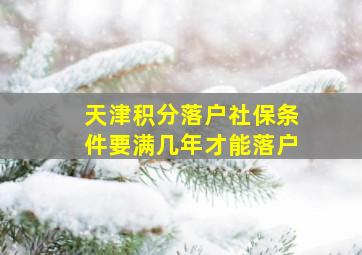 天津积分落户社保条件要满几年才能落户